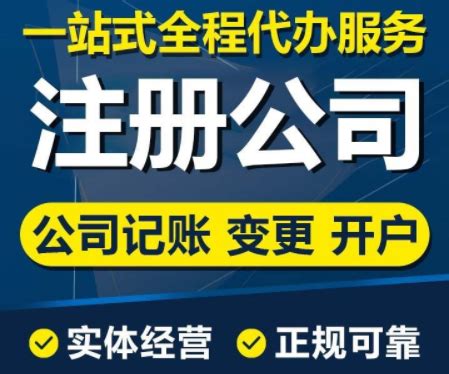 一站式全程代办服务

注册公司

公司记账 变更 开户

实体经营 正规可靠